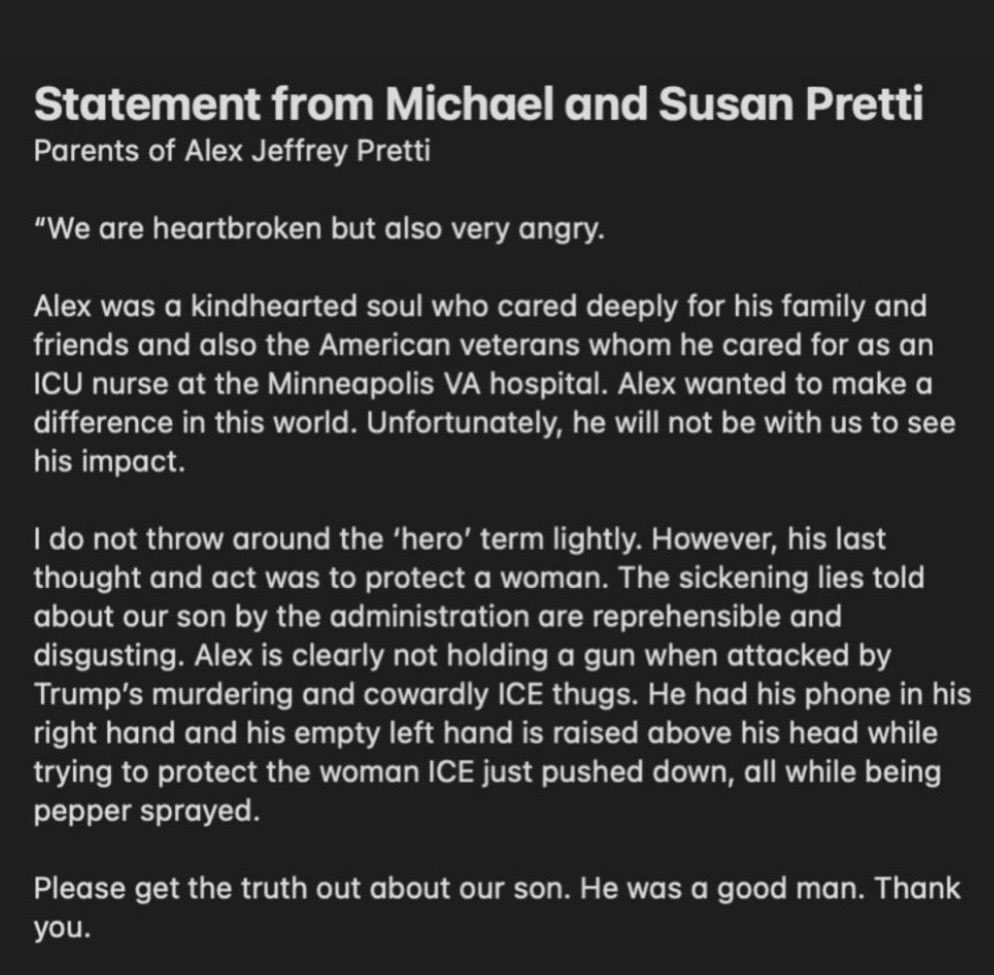 Statement from Michael and Susan Pretti
Parents of Alex Jeffrey Pretti

"We are heartbroken but also very angry.

Alex was a kindhearted soul who cared deeply for his family and friends and also the American veterans whom he cared for as an ICU nurse at the Minneapolis VA hospital. Alex wanted to make a difference in this world. Unfortunately, he will not be with us to see his impact.

I do not throw around the 'hero' term lightly. However, his last thought and act was to protect a woman. The sickening lies told about our son by the administration are reprehensible and disgusting. Alex is clearly not holding a gun when attacked by Trump's murdering and cowardly ICE thugs. He had his phone in his right hand and his empty left hand is raised above his head while trying to protect the woman ICE just pushed down, all while being pepper sprayed.

Please get the truth out about our son. He was a good man. Thank you.